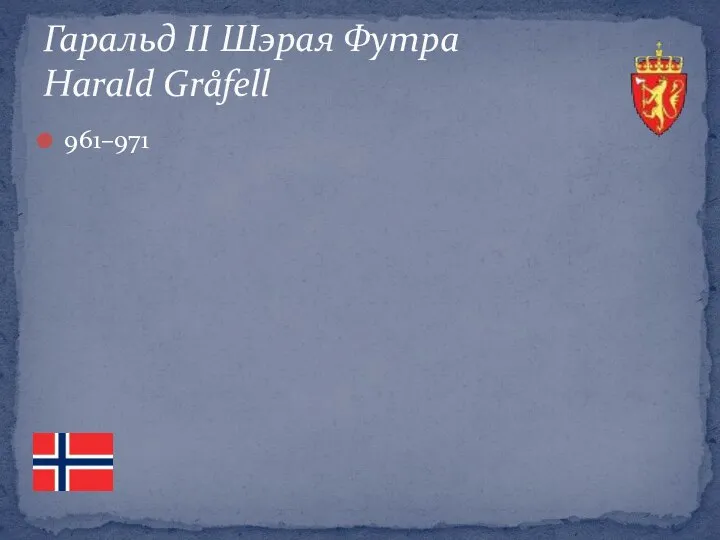 Гаральд II Шэрая Футра
Harald Gråfell

961–971